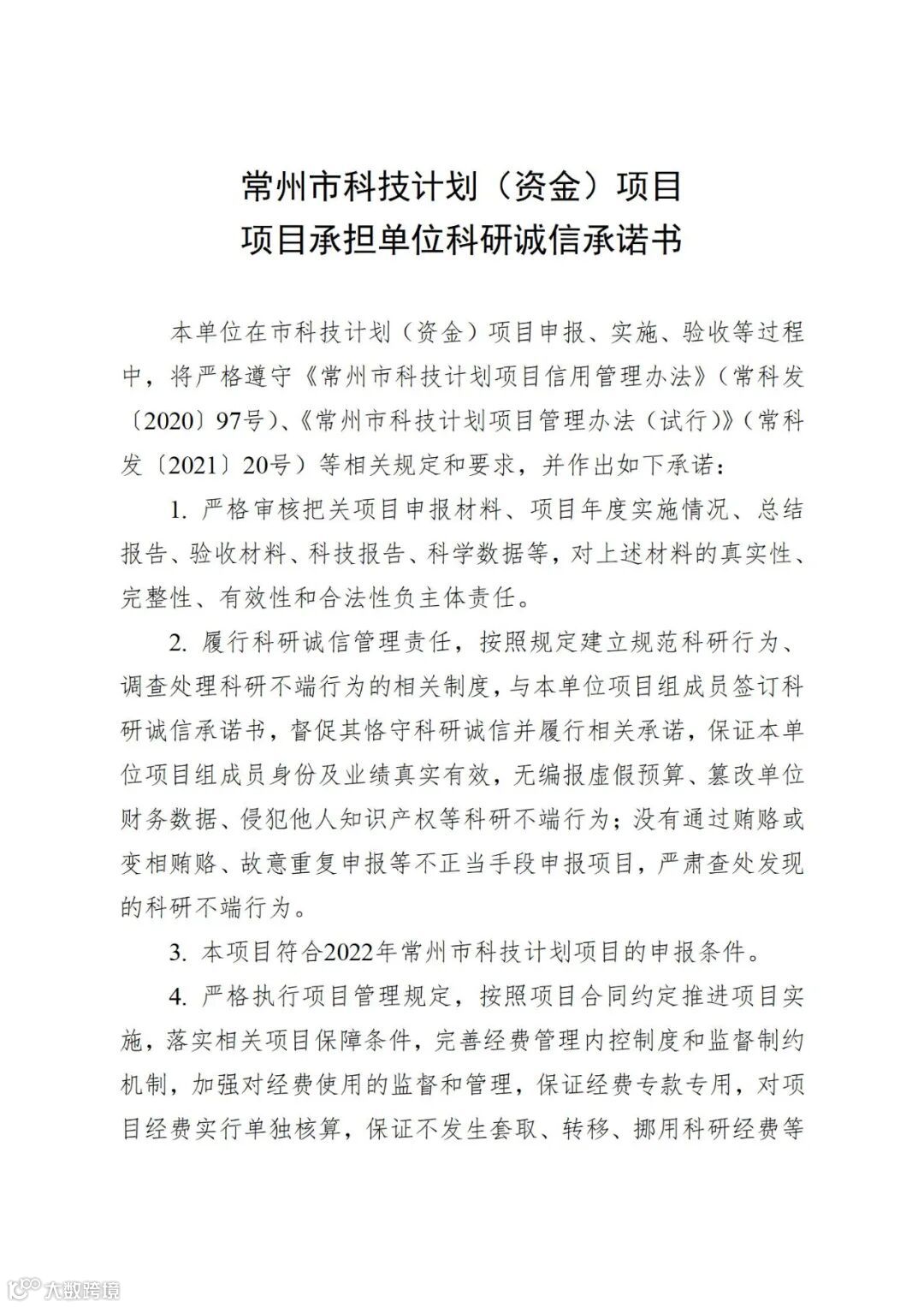 常州市科技计划（资金）项目
项目承担单位科研诚信承诺书

本单位在市科技计划（资金）项目申报、实施、验收等过程中，将严格遵守《常州市科技计划项目信用管理办法》（常科发〔2020〕97号）、《常州市科技计划项目管理办法（试行）》（常科发〔2021〕20号）等相关规定和要求，并作出如下承诺：

1. 严格审核把关项目申报材料、项目年度实施情况、总结报告、验收材料、科技报告、科学数据等，对上述材料的真实性、完整性、有效性和合法性负主体责任。

2. 履行科研诚信管理责任，按照规定建立规范科研行为、调查处理科研不端行为的相关制度，与本单位项目组成员签订科研诚信承诺书，督促其恪守科研诚信并履行相关承诺，保证本单位项目组成员身份及业绩真实有效，无编报虚假预算、篡改单位财务数据、侵犯他人知识产权等科研不端行为；没有通过贿赂或变相贿赂、故意重复申报等不正当手段申报项目，严肃查处发现的科研不端行为。

3. 本项目符合2022年常州市科技计划项目的申报条件。

4. 严格执行项目管理规定，按照项目合同约定推进项目实施，落实相关项目保障条件，完善经费管理内控制度和监督制约机制，加强对经费使用的监督和管理，保证经费专款专用，对项目经费实行单独核算，保证不发生套取、转移、挪用科研经费等

大数跨境